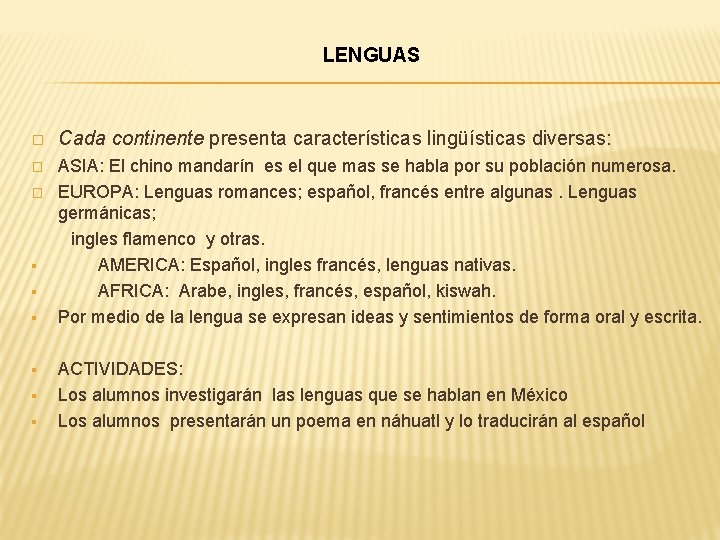 LENGUAS

Cada continente presenta características lingüísticas diversas:

ASIA: El chino mandarín es el que mas se habla por su población numerosa.

EUROPA: Lenguas romances; español, francés entre algunas . Lenguas germánicas;
ingles flamenco y otras.

AMERICA: Español, ingles francés, lenguas nativas.

AFRICA: Arabe, ingles, francés, español, kiswah.

Por medio de la lengua se expresan ideas y sentimientos de forma oral y escrita.

ACTIVIDADES:

Los alumnos investigarán las lenguas que se hablan en México

Los alumnos presentarán un poema en náhuatl y lo traducirán al español